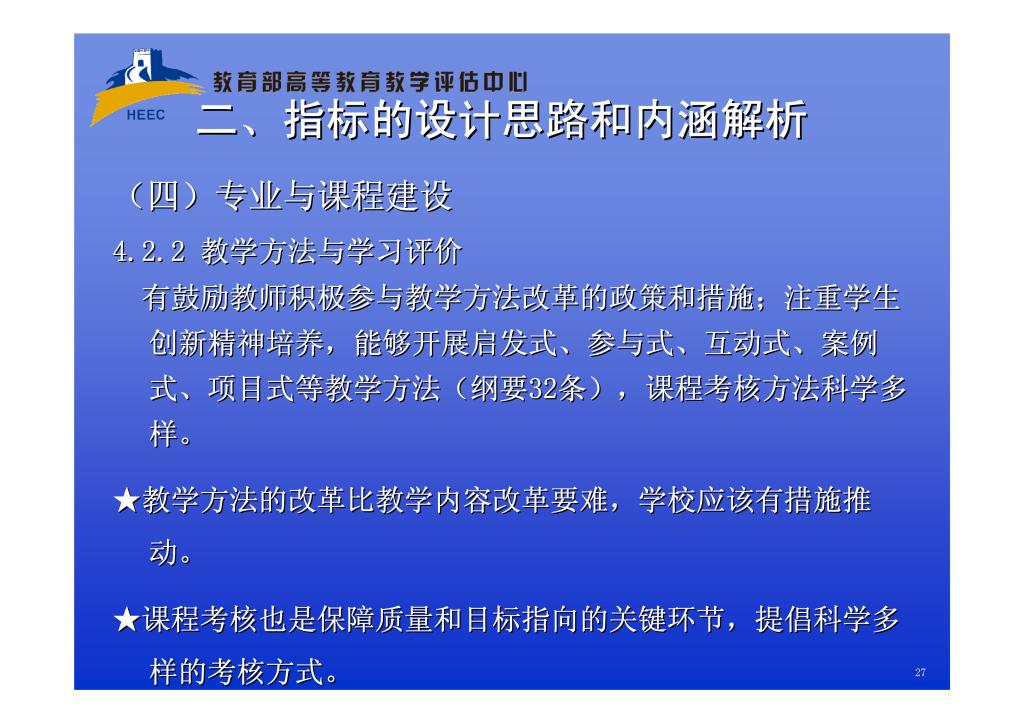 HEEC
教育部高等教育教学评估中心
二、指标的设计思路和内涵解析

（四）专业与课程建设

4.2.2 教学方法与学习评价

有鼓励教师积极参与教学方法改革的政策和措施；注重学生创新精神培养，能够开展启发式、参与式、互动式、案例式、项目式等教学方法（纲要32条），课程考核方法科学多样。

★教学方法的改革比教学内容改革要难，学校应该有措施推动。

★课程考核也是保障质量和目标指向的关键环节，提倡科学多样的考核方式。

27